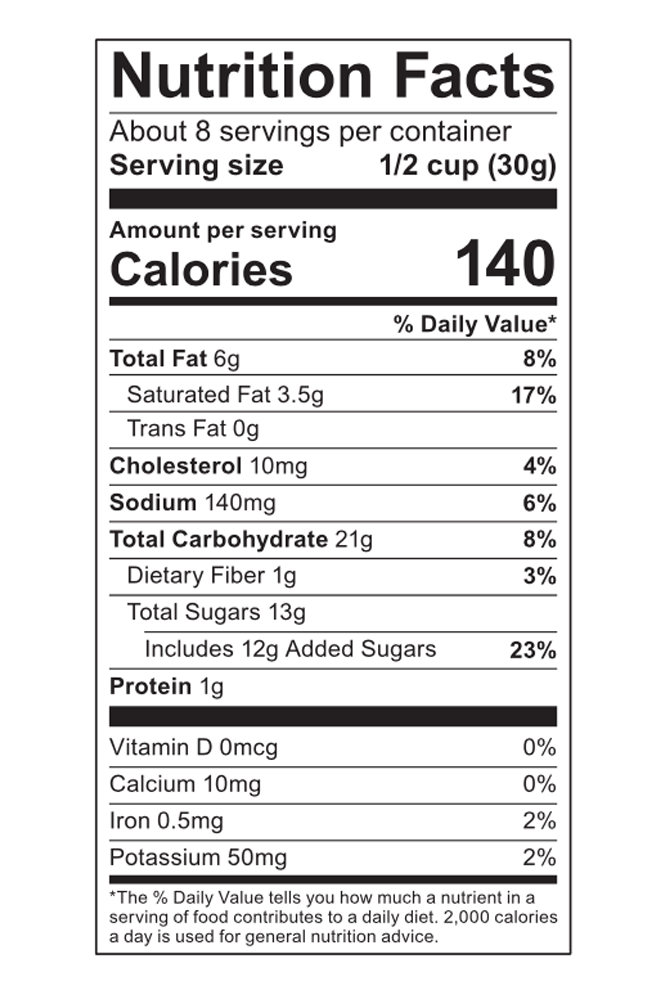 Nutrition Facts

About 8 servings per container
Serving size 1/2 cup (30g)

Amount per serving
Calories 140

% Daily Value*

Total Fat 6g 8%
Saturated Fat 3.5g 17%
Trans Fat 0g
Cholesterol 10mg 4%
Sodium 140mg 6%
Total Carbohydrate 21g 8%
Dietary Fiber 1g 3%
Total Sugars 13g
Includes 12g Added Sugars 23%
Protein 1g

Vitamin D 0mcg 0%
Calcium 10mg 0%
Iron 0.5mg 2%
Potassium 50mg 2%

*The % Daily Value tells you how much a nutrient in a serving of food contributes to a daily diet. 2,000 calories a day is used for general nutrition advice.